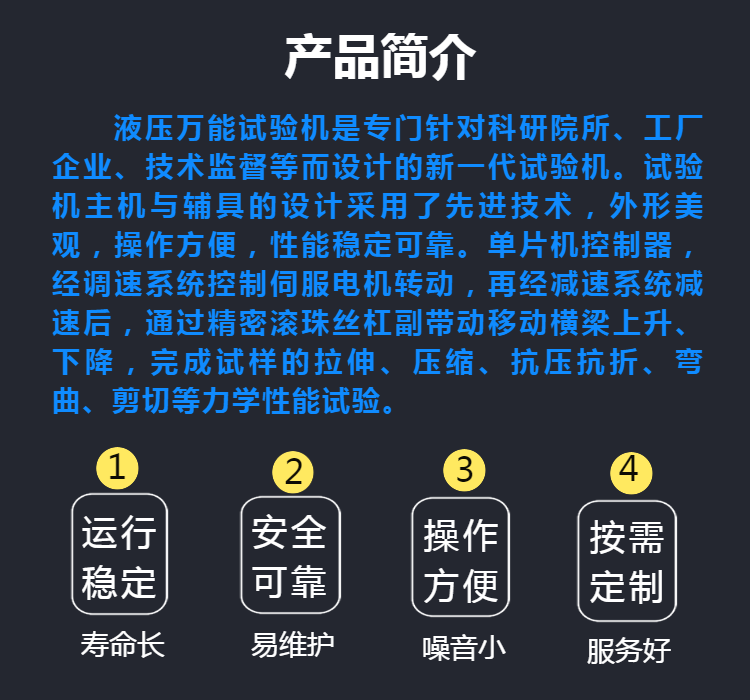 产品简介

液压万能试验机是专门针对科研院所、工厂企业、技术监督等而设计的新一代试验机。试验机主机与辅具的设计采用了先进技术，外形美观，操作方便，性能稳定可靠。单片机控制器，经调速系统控制伺服电机转动，再经减速系统减速后，通过精密滚珠丝杠副带动移动横梁上升、下降，完成试样的拉伸、压缩、抗压抗折、弯曲、剪切等力学性能试验。

1
运行稳定
寿命长

2
安全可靠
易维护

3
操作方便
噪音小

4
按需定制
服务好